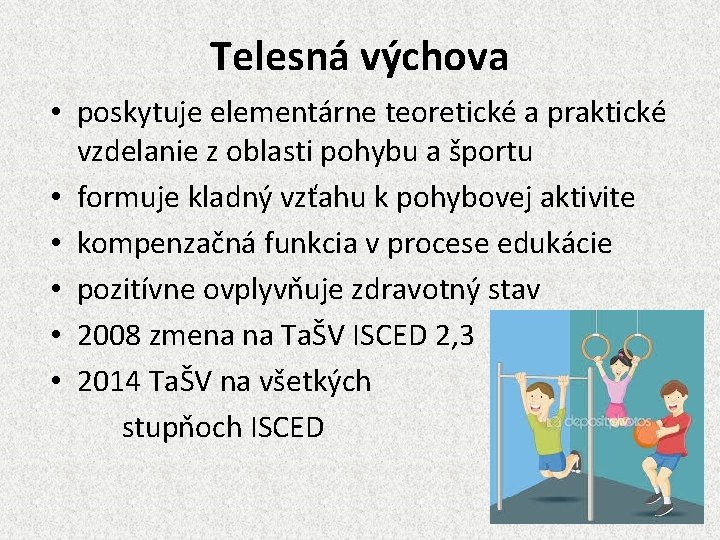 Telesná výchova

• poskytuje elementárne teoretické a praktické vzdelanie z oblasti pohybu a športu
• formuje kladný vzťahu k pohybovej aktivite
• kompenzačná funkcia v procese edukácie
• pozitívne ovplyvňuje zdravotný stav
• 2008 zmena na TaŠV ISCED 2,3
• 2014 TaŠV na všetkých stupňoch ISCED

depositphotos